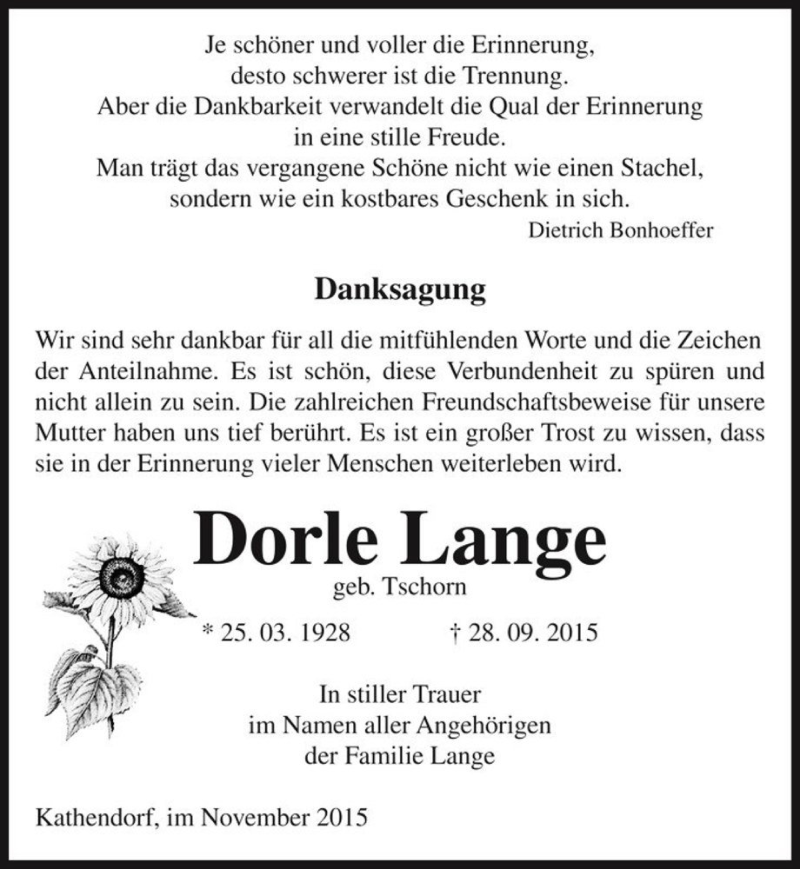 Je schöner und voller die Erinnerung,
desto schwerer ist die Trennung.
Aber die Dankbarkeit verwandelt die Qual der Erinnerung
in eine stille Freude.
Man trägt das vergangene Schöne nicht wie einen Stachel,
sondern wie ein kostbares Geschenk in sich.
Dietrich Bonhoeffer

Danksagung

Wir sind sehr dankbar für all die mitfühlenden Worte und die Zeichen der Anteilnahme. Es ist schön, diese Verbundenheit zu spüren und nicht allein zu sein. Die zahlreichen Freundschaftsbeweise für unsere Mutter haben uns tief berührt. Es ist ein großer Trost zu wissen, dass sie in der Erinnerung vieler Menschen weiterleben wird.

Dorle Lange
geb. Tschorn

* 25. 03. 1928 † 28. 09. 2015

In stiller Trauer
im Namen aller Angehörigen
der Familie Lange

Kathendorf, im November 2015